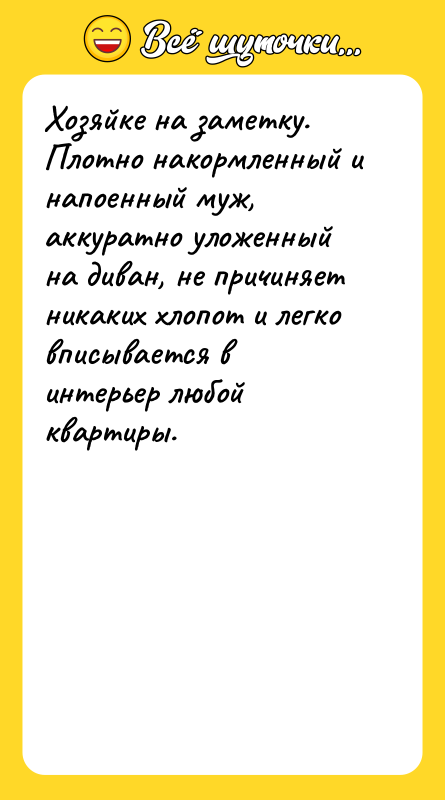 Всё шуточки...

Хозяйке на заметку. Плотно накормленный и напоенный муж, аккуратно уложенный на диван, не причиняет никаких хлопот и легко вписывается в интерьер любой квартиры.